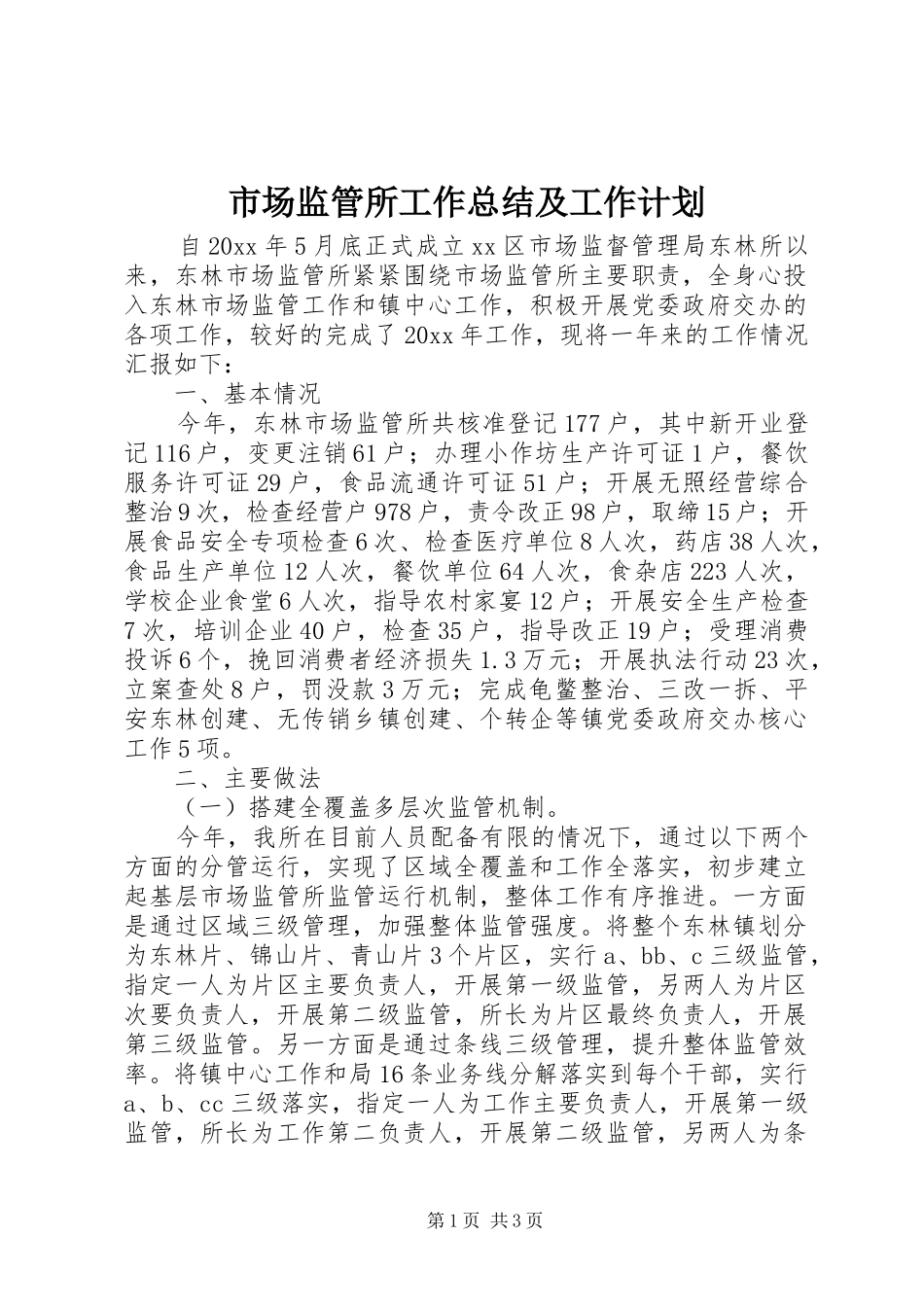 市场监管所工作总结及工作计划

自20xx年5月底正式成立xx区市场监督管理局东林所以来，东林市场监管所紧紧围绕市场监管所主要职责，全身心投入东林市场监管工作和镇中心工作，积极开展党委政府交办的各项工作，较好的完成了20xx年工作，现将一年来的工作情况汇报如下：

一、基本情况

今年，东林市场监管所共核准登记177户，其中新开业登记116户，变更注销61户；办理小作坊生产许可证1户，餐饮服务许可证29户，食品流通许可证51户；开展无照经营综合整治9次，检查经营户978户，责令改正98户，取缔15户；开展食品安全专项检查6次、检查医疗单位8人次，药店38人次，食品生产单位12人次，餐饮单位64人次，食杂店223人次，学校企业食堂6人次，指导农村家宴12户；开展安全生产检查7次，培训企业40户，检查35户，指导改正19户；受理消费投诉6个，挽回消费者经济损失1.3万元；开展执法行动23次，立案查处8户，罚没款3万元；完成龟鳖整治、三改一拆、平安东林创建、无传销乡镇创建、个转企等镇党委政府交办核心工作5项。

二、主要做法

（一）搭建全覆盖多层次监管机制。

今年，我所在目前人员配备有限的情况下，通过以下两个方面的分管运行，实现了区域全覆盖和工作全落实，初步建立起基层市场监管所监管运行机制，整体工作有序推进。一方面是通过区域三级管理，加强整体监管强度。将整个东林镇划分为东林片、锦山片、青山片3个片区，实行a、bb、c三级监管，指定一人为片区主要负责人，开展第一级监管，另两人为片区次要负责人，开展第二级监管，所长为片区最终负责人，开展第三级监管。另一方面是通过条线三级管理，提升整体监管效率。将镇中心工作和局16条业务线分解落实到每个干部，实行a、b、cc三级落实，指定一人为工作主要负责人，开展第一级监管，所长为工作第二负责人，开展第二级监管，另两人为条

第1页 共3页